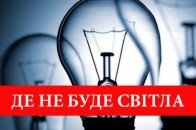 ДЕ НЕ БУДЕ СВІТЛА